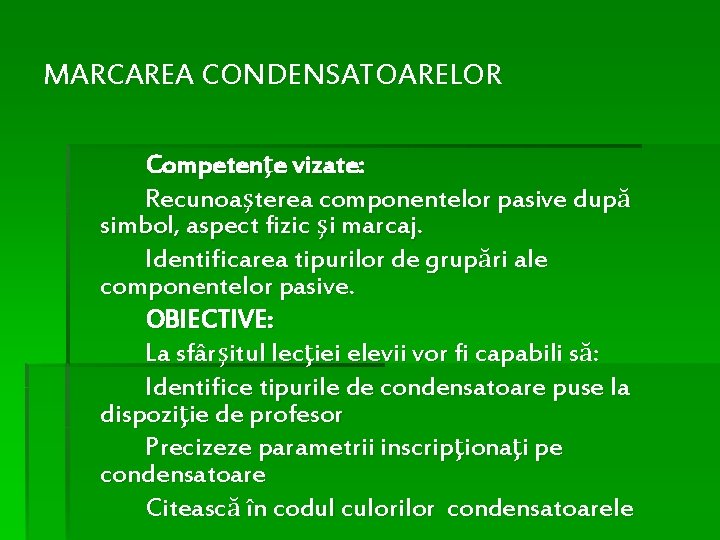 MARCAREA CONDENSATOARELOR

Competenţe vizate:

Recunoaşterea componentelor pasive după simbol, aspect fizic şi marcaj.

Identificarea tipurilor de grupări ale componentelor pasive.

OBIECTIVE:

La sfârşitul lecţiei elevii vor fi capabili să:

Identifice tipurile de condensatoare puse la dispoziţie de profesor

Precizeze parametrii inscripţionaţi pe condensatoare

Citească în codul culorilor condensatoarele